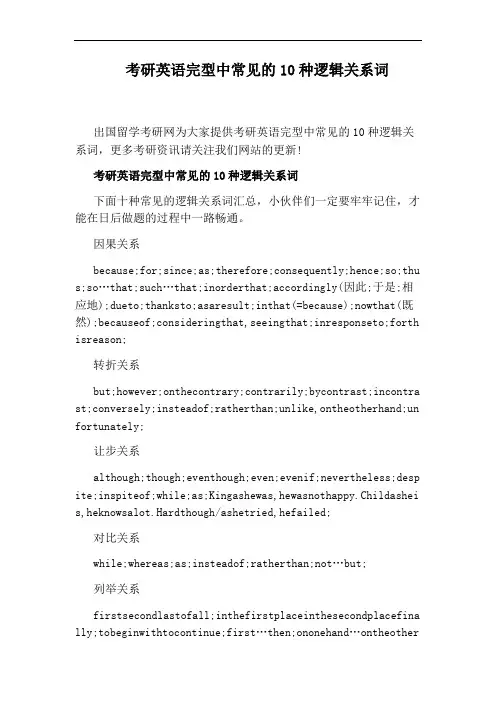 考研英语完型中常见的10种逻辑关系词

出国留学考研网为大家提供考研英语完型中常见的10种逻辑关系词，更多考研资讯请关注我们网站的更新!

考研英语完型中常见的10种逻辑关系词

下面十种常见的逻辑关系词汇总，小伙伴们一定要牢牢记住，才能在日后做题的过程中一路畅通。

因果关系

because;for;since;as;therefore;consequently;hence;so;thus;so…that;such…that;inorderthat;accordingly(因此;于是;相应地);dueto;thanksto;asaresult;inthat(=because);nowthat(既然);becauseof;consideringthat,seeingthat;inresponseto;forthisreason;

转折关系

but;however;onthecontrary;contrarily;bycontrast;incontrast;conversely;insteadof;ratherthan;unlike,ontheotherhand;unfortunately;

让步关系

although;though;eventhough;even;evenif;nevertheless;despite;inspiteof;while;as;Kingashewas,hewasnothappy.Childasheis,heknowsalot.Hardthough/ashetried,hefailed;

对比关系

while;whereas;as;insteadof;ratherthan;not…but;

列举关系

firstsecondlastofall;inthefirstplaceinthesecondplacefinally;tobeginwithtocontinue;first…then;ononehand…ontheother